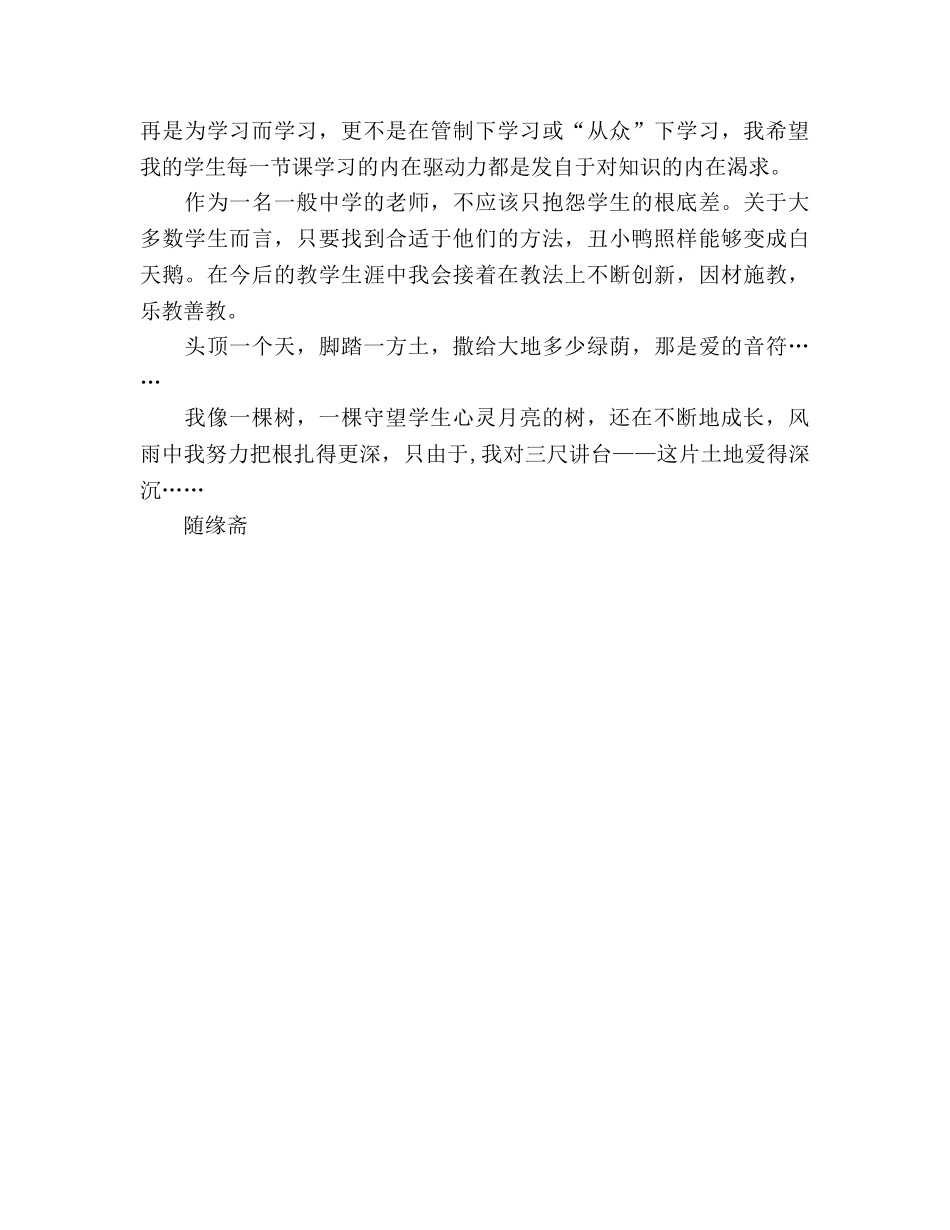 再是为学习而学习，更不是在管制下学习或“从众”下学习，我希望我的学生每一节课学习的内在驱动力都是发自于对知识的内在渴求。

作为一名一般中学的老师，不应该只抱怨学生的根底差。关于大多数学生而言，只要找到合适于他们的方法，丑小鸭照样能够变成白天鹅。在今后的教学生涯中我会接着在教法上不断创新，因材施教，乐教善教。

头顶一个天，脚踏一方土，撒给大地多少绿荫，那是爱的音符……

我像一棵树，一棵守望学生心灵月亮的树，还在不断地成长，风雨中我努力把根扎得更深，只由于,我对三尺讲台——这片土地爱得深沉……

随缘斋